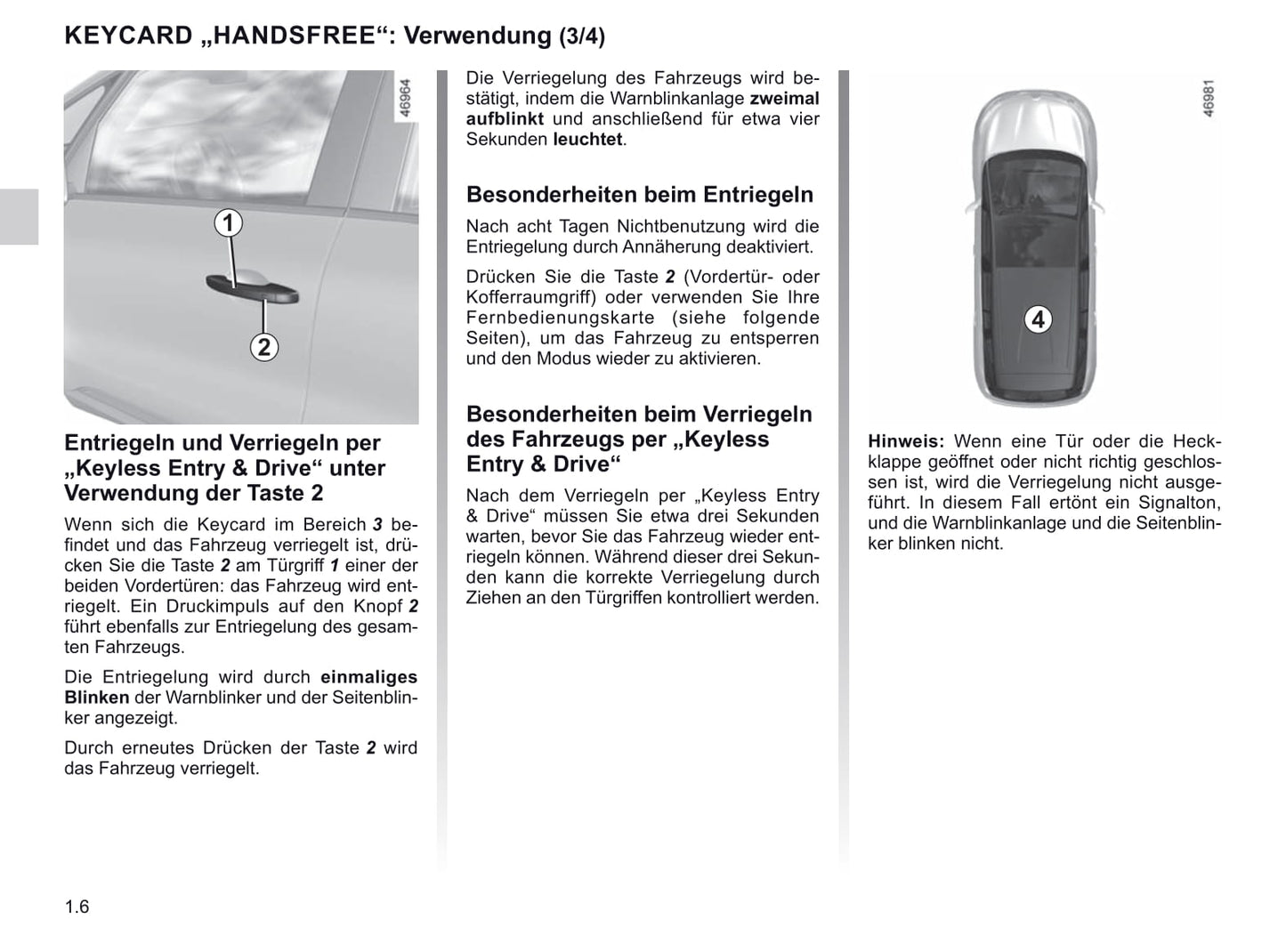 KEYCARD „HANDSFREE“: Verwendung (3/4)

46964

1

2

Entriegeln und Verriegeln per „Keyless Entry & Drive“ unter Verwendung der Taste 2

Wenn sich die Keycard im Bereich 3 befindet und das Fahrzeug verriegelt ist, drücken Sie die Taste 2 am Türgriff 1 einer der beiden Vordertüren: das Fahrzeug wird entriegelt. Ein Druckimpuls auf den Knopf 2 führt ebenfalls zur Entriegelung des gesamten Fahrzeugs.

Die Entriegelung wird durch einmaliges Blinken der Warnblinker und der Seitenblinker angezeigt.

Durch erneutes Drücken der Taste 2 wird das Fahrzeug verriegelt.

Die Verriegelung des Fahrzeugs wird bestätigt, indem die Warnblinkanlage zweimal aufblinkt und anschließend für etwa vier Sekunden leuchtet.

Besonderheiten beim Entriegeln

Nach acht Tagen Nichtbenutzung wird die Entriegelung durch Annäherung deaktiviert.

Drücken Sie die Taste 2 (Vordertür- oder Kofferraumgriff) oder verwenden Sie Ihre Fernbedienungskarte (siehe folgende Seiten), um das Fahrzeug zu entsperren und den Modus wieder zu aktivieren.

Besonderheiten beim Verriegeln des Fahrzeugs per „Keyless Entry & Drive“

Nach dem Verriegeln per „Keyless Entry & Drive“ müssen Sie etwa drei Sekunden warten, bevor Sie das Fahrzeug wieder entriegeln können. Während dieser drei Sekunden kann die korrekte Verriegelung durch Ziehen an den Türgriffen kontrolliert werden.

46981

4

Hinweis: Wenn eine Tür oder die Heckklappe geöffnet oder nicht richtig geschlossen ist, wird die Verriegelung nicht ausgeführt. In diesem Fall ertönt ein Signalton, und die Warnblinkanlage und die Seitenblinker blinken nicht.

1.6